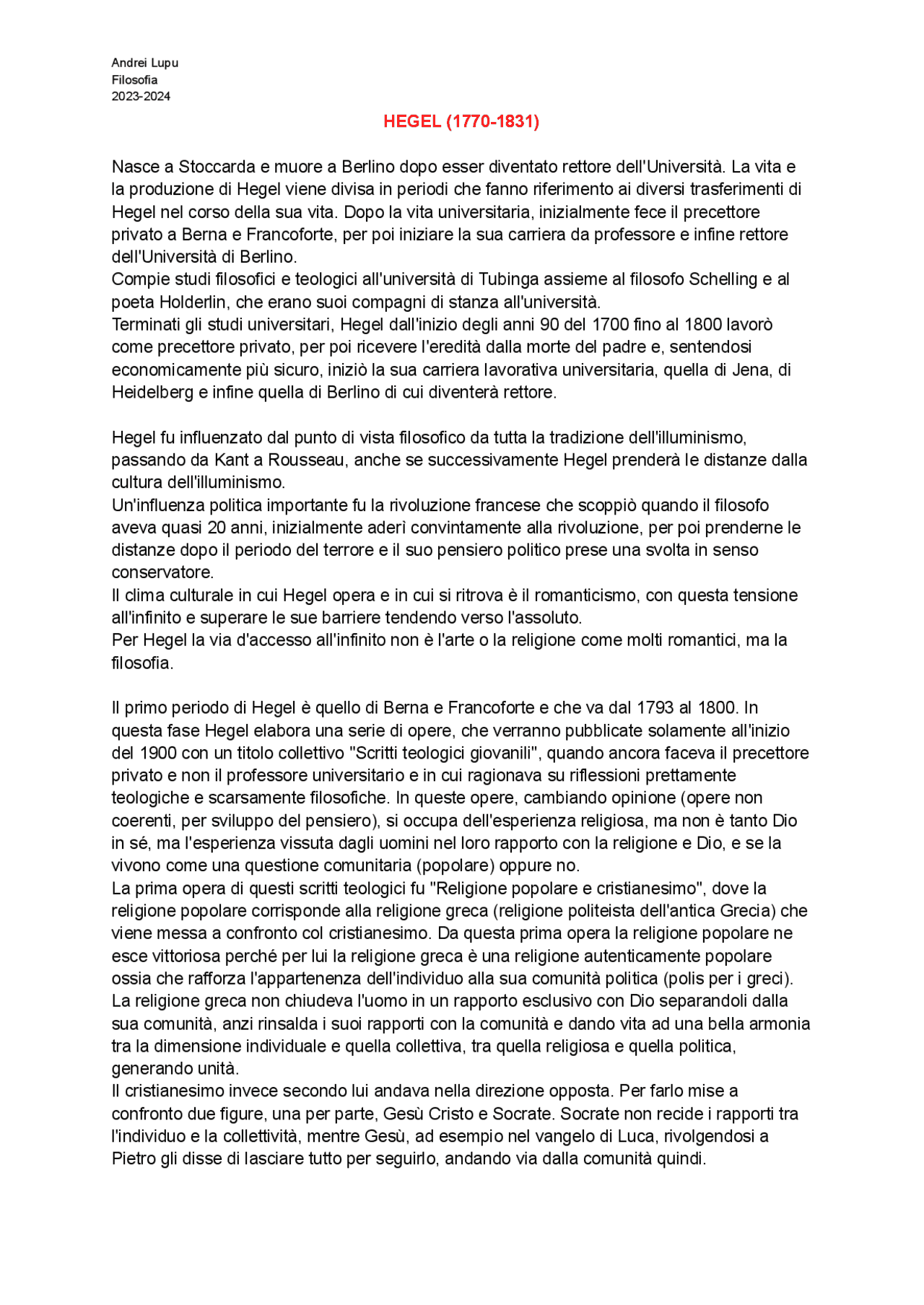 Andrei Lupu
Filosofia
2023-2024

HEGEL (1770-1831)

Nasce a Stoccarda e muore a Berlino dopo esser diventato rettore dell'Università. La vita e la produzione di Hegel viene divisa in periodi che fanno riferimento ai diversi trasferimenti di Hegel nel corso della sua vita. Dopo la vita universitaria, inizialmente fece il precettore privato a Berna e Francoforte, per poi iniziare la sua carriera da professore e infine rettore dell'Università di Berlino.
Compie studi filosofici e teologici all'università di Tubinga assieme al filosofo Schelling e al poeta Holderlin, che erano suoi compagni di stanza all'università.
Terminati gli studi universitari, Hegel dall'inizio degli anni 90 del 1700 fino al 1800 lavorò come precettore privato, per poi ricevere l'eredità dalla morte del padre e, sentendosi economicamente più sicuro, iniziò la sua carriera lavorativa universitaria, quella di Jena, di Heidelberg e infine quella di Berlino di cui diventerà rettore.

Hegel fu influenzato dal punto di vista filosofico da tutta la tradizione dell'illuminismo, passando da Kant a Rousseau, anche se successivamente Hegel prenderà le distanze dalla cultura dell'illuminismo.
Un'influenza politica importante fu la rivoluzione francese che scoppiò quando il filosofo aveva quasi 20 anni, inizialmente aderì convintamente alla rivoluzione, per poi prenderne le distanze dopo il periodo del terrore e il suo pensiero politico prese una svolta in senso conservatore.
Il clima culturale in cui Hegel opera e in cui si ritrova è il romanticismo, con questa tensione all'infinito e superare le sue barriere tendendo verso l'assoluto.
Per Hegel la via d'accesso all'infinito non è l'arte o la religione come molti romantici, ma la filosofia.

Il primo periodo di Hegel è quello di Berna e Francoforte e che va dal 1793 al 1800. In questa fase Hegel elabora una serie di opere, che verranno pubblicate solamente all'inizio del 1900 con un titolo collettivo "Scritti teologici giovanili", quando ancora faceva il precettore privato e non il professore universitario e in cui ragionava su riflessioni prettamente teologiche e scarsamente filosofiche. In queste opere, cambiando opinione (opere non coerenti, per sviluppo del pensiero), si occupa dell'esperienza religiosa, ma non è tanto Dio in sé, ma l'esperienza vissuta dagli uomini nel loro rapporto con la religione e Dio, e se la vivono come una questione comunitaria (popolare) oppure no.
La prima opera di questi scritti teologici fu "Religione popolare e cristianesimo", dove la religione popolare corrisponde alla religione greca (religione politeista dell'antica Grecia) che viene messa a confronto col cristianesimo. Da questa prima opera la religione popolare ne esce vittoriosa perché per lui la religione greca è una religione autenticamente popolare ossia che rafforza l'appartenenza dell'individuo alla sua comunità politica (polis per i greci). La religione greca non chiudeva l'uomo in un rapporto esclusivo con Dio separandoli dalla sua comunità, anzi rinsalda i suoi rapporti con la comunità e dando vita ad una bella armonia tra la dimensione individuale e quella collettiva, tra quella religiosa e quella politica, generando unità.
Il cristianesimo invece secondo lui andava nella direzione opposta. Per farlo mise a confronto due figure, una per parte, Gesù Cristo e Socrate. Socrate non recide i rapporti tra l'individuo e la collettività, mentre Gesù, ad esempio nel vangelo di Luca, rivolgendosi a Pietro gli disse di lasciare tutto per seguirlo, andando via dalla comunità quindi.